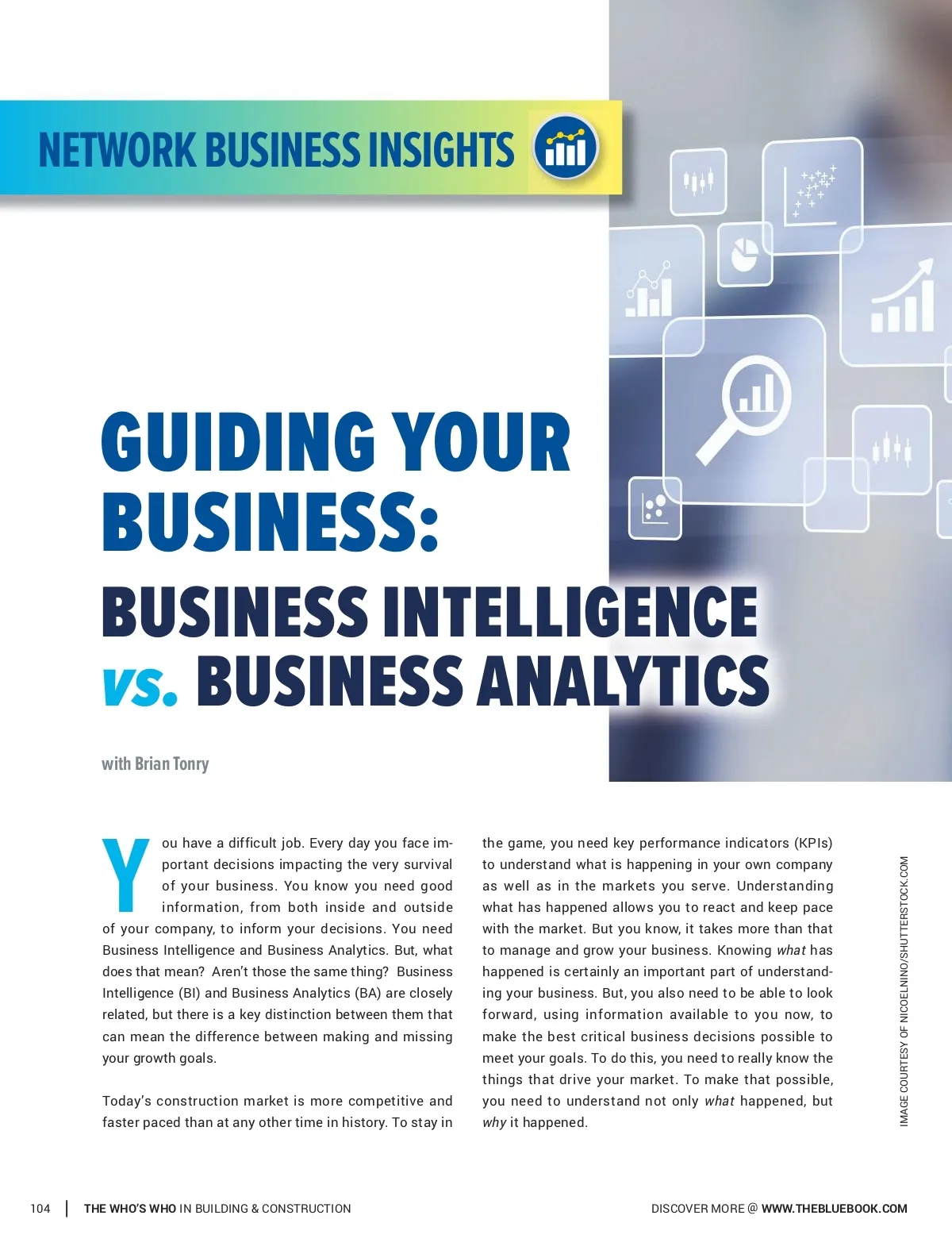 NETWORK BUSINESS INSIGHTS

GUIDING YOUR BUSINESS:

BUSINESS INTELLIGENCE vs. BUSINESS ANALYTICS

with Brian Tonry

You have a difficult job. Every day you face important decisions impacting the very survival of your business. You know you need good information, from both inside and outside of your company, to inform your decisions. You need Business Intelligence and Business Analytics. But, what does that mean? Aren't those the same thing? Business Intelligence (BI) and Business Analytics (BA) are closely related, but there is a key distinction between them that can mean the difference between making and missing your growth goals.

Today's construction market is more competitive and faster paced than at any other time in history. To stay in the game, you need key performance indicators (KPIs) to understand what is happening in your own company as well as in the markets you serve. Understanding what has happened allows you to react and keep pace with the market. But you know, it takes more than that to manage and grow your business. Knowing what has happened is certainly an important part of understanding your business. But, you also need to be able to look forward, using information available to you now, to make the best critical business decisions possible to meet your goals. To do this, you need to really know the things that drive your market. To make that possible, you need to understand not only what happened, but why it happened.

IMAGE COURTESY OF NICOELNINO/SHUTTERSTOCK.COM

104 | THE WHO'S WHO IN BUILDING & CONSTRUCTION

DISCOVER MORE @ WWW.THEBLUEBOOK.COM